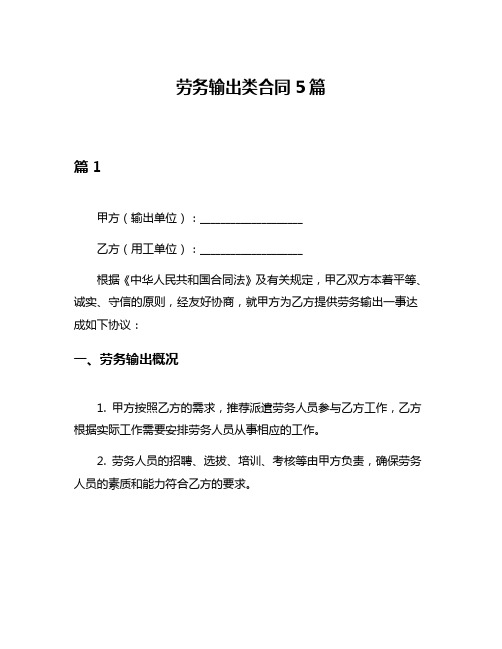 劳务输出类合同 5 篇

篇 1

甲方（输出单位）：__________________

乙方（用工单位）：__________________

根据《中华人民共和国合同法》及有关规定，甲乙双方本着平等、诚实、守信的原则，经友好协商，就甲方为乙方提供劳务输出一事达成如下协议：

一、劳务输出概况

1. 甲方按照乙方的需求，推荐派遣劳务人员参与乙方工作，乙方根据实际工作需要安排劳务人员从事相应的工作。

2. 劳务人员的招聘、选拔、培训、考核等由甲方负责，确保劳务人员的素质和能力符合乙方的要求。